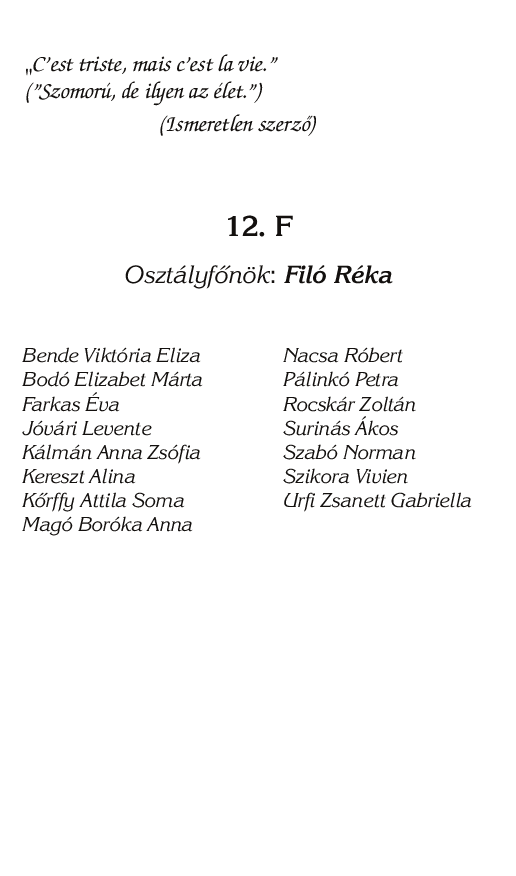 „C'est triste, mais c'est la vie."
("Szomorú, de ilyen az élet.")
(Ismeretlen szerző)

12. F

Osztályfőnök: Filó Réka

Bende Viktória Eliza
Bodó Elizabet Márta
Farkas Éva
Jóvári Levente
Kálmán Anna Zsófia
Kereszt Alina
Kőrffy Attila Soma
Magó Boróka Anna

Nacsa Róbert
Pálinkó Petra
Rocskár Zoltán
Surinás Ákos
Szabó Norman
Szikora Vivien
Urfi Zsanett Gabriella